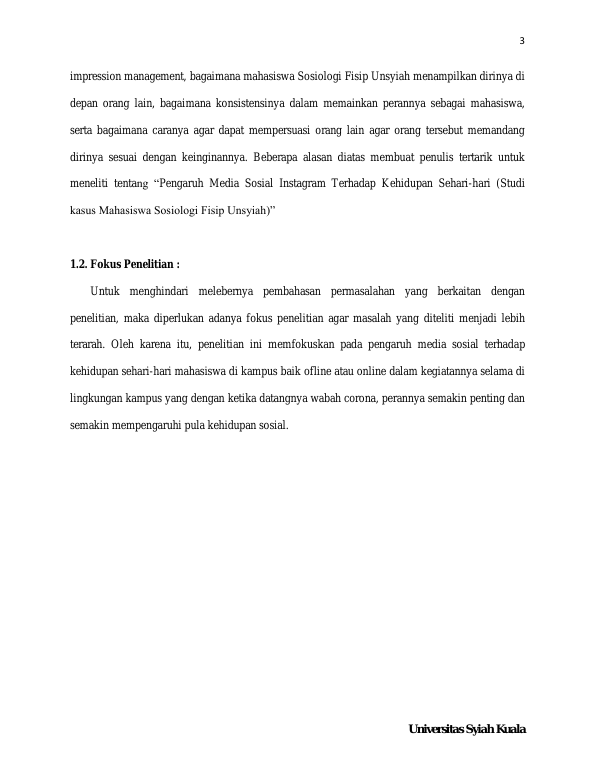 3

impression management, bagaimana mahasiswa Sosiologi Fisip Unsyiah menampilkan dirinya di depan orang lain, bagaimana konsistensinya dalam memainkan perannya sebagai mahasiswa, serta bagaimana caranya agar dapat mempersuasi orang lain agar orang tersebut memandang dirinya sesuai dengan keinginannya. Beberapa alasan diatas membuat penulis tertarik untuk meneliti tentang "Pengaruh Media Sosial Instagram Terhadap Kehidupan Sehari-hari (Studi kasus Mahasiswa Sosiologi Fisip Unsyiah)"

1.2. Fokus Penelitian :

Untuk menghindari melebernya pembahasan permasalahan yang berkaitan dengan penelitian, maka diperlukan adanya fokus penelitian agar masalah yang diteliti menjadi lebih terarah. Oleh karena itu, penelitian ini memfokuskan pada pengaruh media sosial terhadap kehidupan sehari-hari mahasiswa di kampus baik ofline atau online dalam kegiatannya selama di lingkungan kampus yang dengan ketika datangnya wabah corona, perannya semakin penting dan semakin mempengaruhi pula kehidupan sosial.

Universitas Syiah Kuala